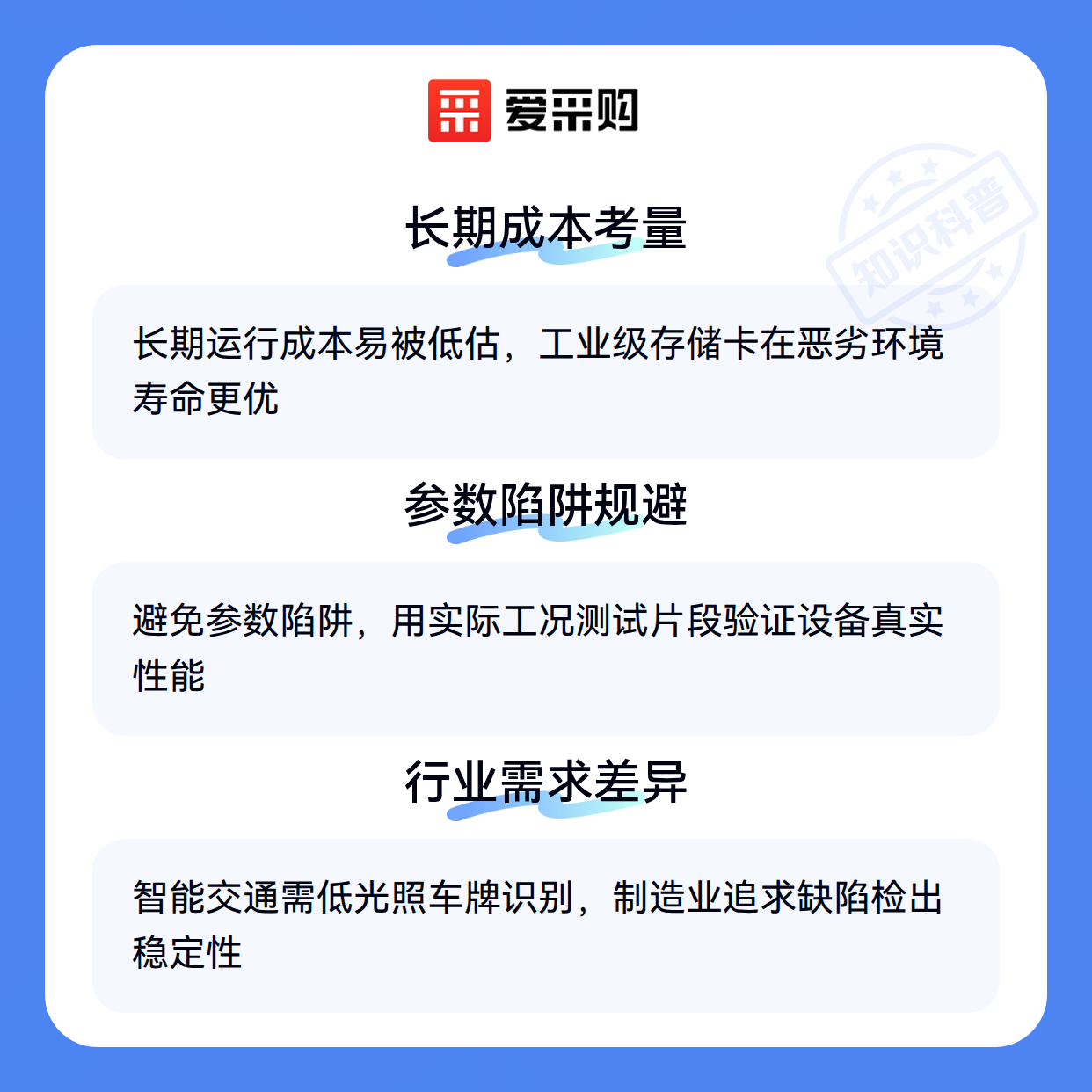 爱采购

长期成本考量

长期运行成本易被低估，工业级存储卡在恶劣环境寿命更优

参数陷阱规避

避免参数陷阱，用实际工况测试片段验证设备真实性能

行业需求差异

智能交通需低光照车牌识别，制造业追求缺陷检出稳定性

知识科普